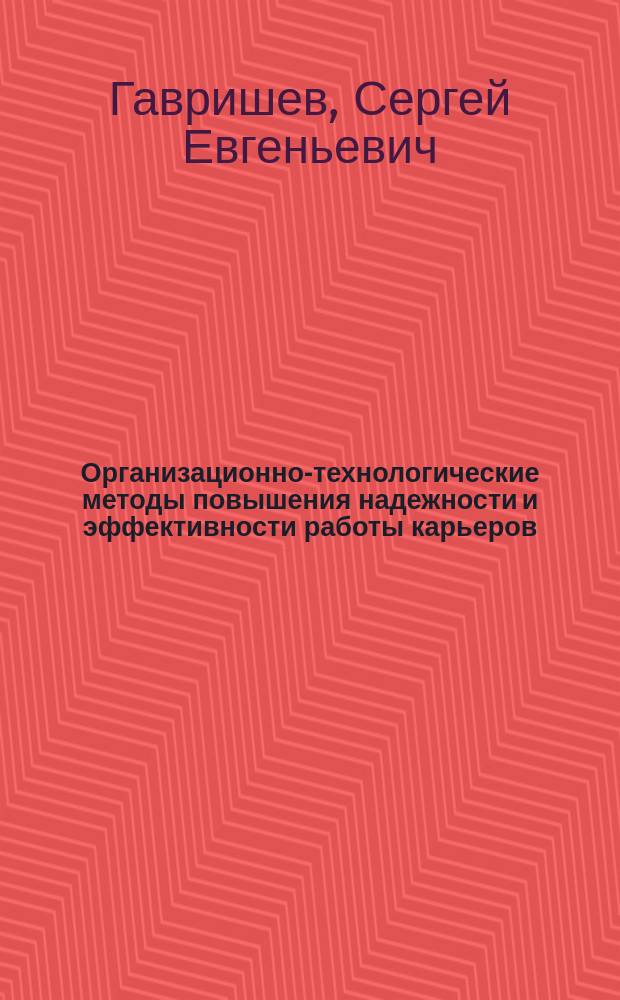 Гавришев, Сергей Евгеньевич

Организационно-технологические методы повышения надежности и эффективности работы карьеров